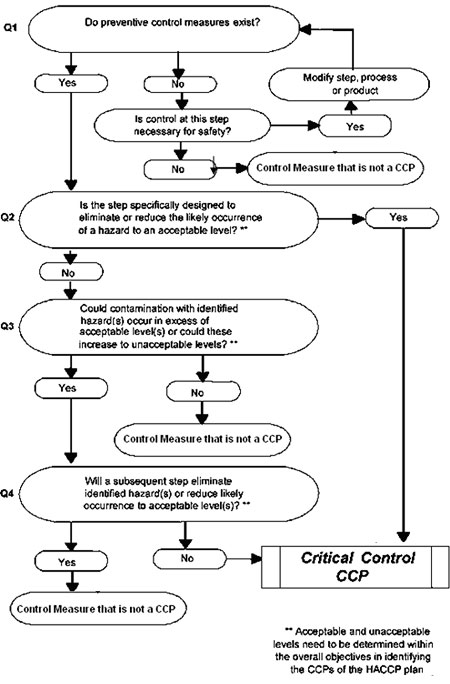 Q1

Do preventive control measures exist?

Yes

No

Modify step, process or product

Is control at this step necessary for safety?

Yes

No

Control Measure that is not a CCP

Q2

Is the step specifically designed to eliminate or reduce the likely occurrence of a hazard to an acceptable level? **

Yes

No

Q3

Could contamination with identified hazard(s) occur in excess of acceptable level(s) or could these increase to unacceptable levels? **

Yes

No

Control Measure that is not a CCP

Q4

Will a subsequent step eliminate identified hazard(s) or reduce likely occurrence to acceptable level(s)? **

Yes

No

Critical Control CCP

Control Measure that is not a CCP

** Acceptable and unacceptable levels need to be determined within the overall objectives in identifying the CCPs of the HACCP plan